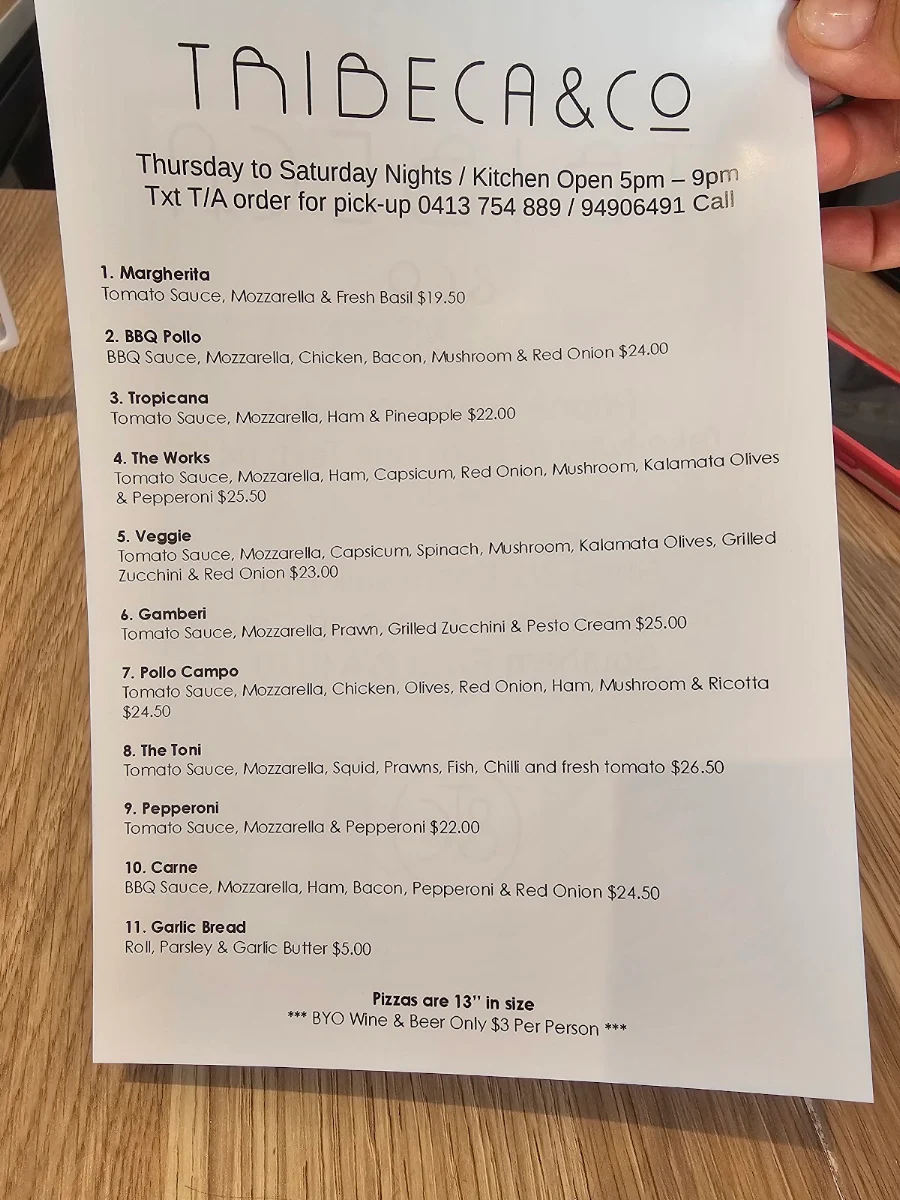 TRIBECA&CO

Thursday to Saturday Nights / Kitchen Open 5pm – 9pm
Txt T/A order for pick-up 0413 754 889 / 94906491 Call

1. Margherita
Tomato Sauce, Mozzarella & Fresh Basil $19.50

2. BBQ Pollo
BBQ Sauce, Mozzarella, Chicken, Bacon, Mushroom & Red Onion $24.00

3. Tropicana
Tomato Sauce, Mozzarella, Ham & Pineapple $22.00

4. The Works
Tomato Sauce, Mozzarella, Ham, Capsicum, Red Onion, Mushroom, Kalamata Olives & Pepperoni $25.50

5. Veggie
Tomato Sauce, Mozzarella, Capsicum, Spinach, Mushroom, Kalamata Olives, Grilled Zucchini & Red Onion $23.00

6. Gamberi
Tomato Sauce, Mozzarella, Prawn, Grilled Zucchini & Pesto Cream $25.00

7. Pollo Campo
Tomato Sauce, Mozzarella, Chicken, Olives, Red Onion, Ham, Mushroom & Ricotta $24.50

8. The Toni
Tomato Sauce, Mozzarella, Squid, Prawns, Fish, Chilli and fresh tomato $26.50

9. Pepperoni
Tomato Sauce, Mozzarella & Pepperoni $22.00

10. Carne
BBQ Sauce, Mozzarella, Ham, Bacon, Pepperoni & Red Onion $24.50

11. Garlic Bread
Roll, Parsley & Garlic Butter $5.00

Pizzas are 13" in size
*** BYO Wine & Beer Only $3 Per Person ***